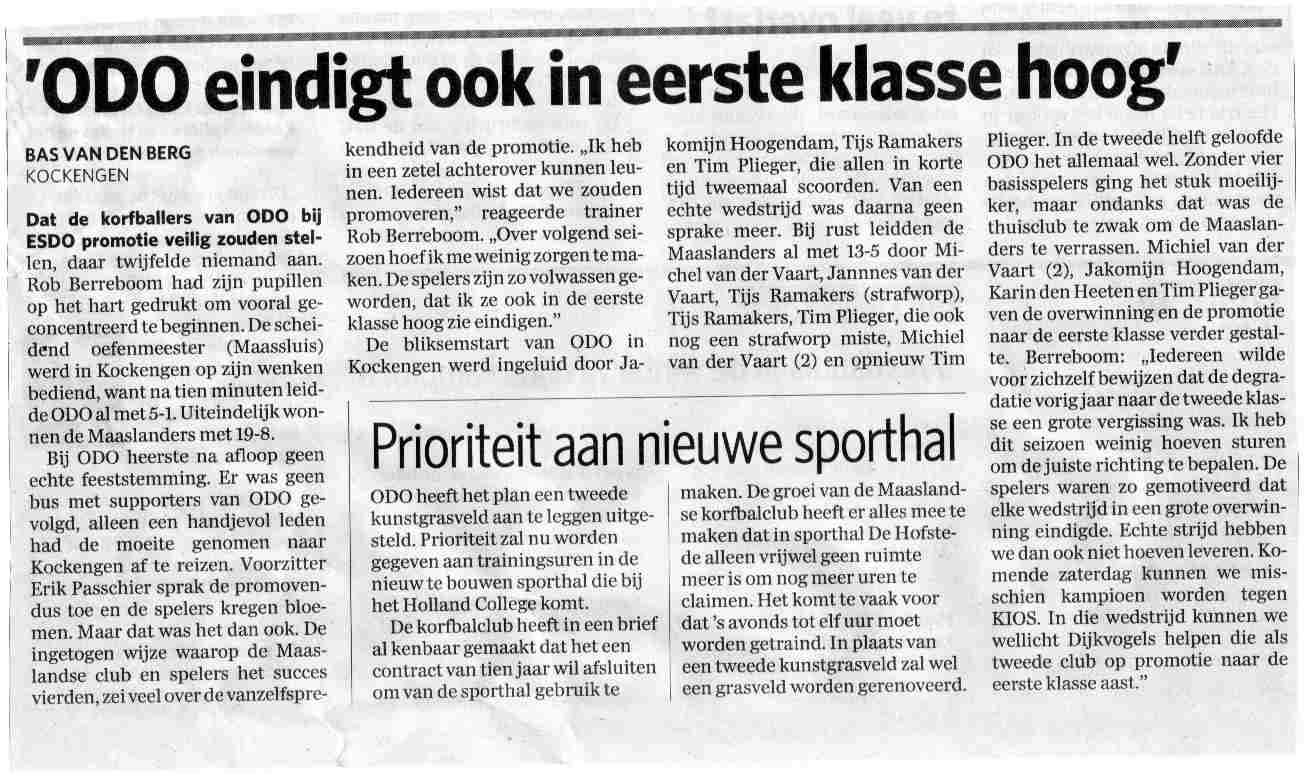 'ODO eindigt ook in eerste klasse hoog'

BAS VAN DEN BERG
KOCKENGEN

Dat de korfballers van ODO bij ESDO promotie veilig zouden stellen, daar twijfelde niemand aan. Rob Berreboom had zijn pupillen op het hart gedrukt om vooral geconcentreerd te beginnen. De scheidend oefenmeester (Maassluis) werd in Kockengen op zijn wenken bediend, want na tien minuten leidde ODO al met 5-1. Uiteindelijk wonnen de Maaslanders met 19-8.

Bij ODO heerste na afloop geen echte feeststemming. Er was geen bus met supporters van ODO gevolgd, alleen een handjevol leden had de moeite genomen naar Kockengen af te reizen. Voorzitter Erik Passchier sprak de promovendus toe en de spelers kregen bloemen. Maar dat was het dan ook. De ingetogen wijze waarop de Maaslandse club en spelers het succes vierden, zei veel over de vanzelfsprekendheid van de promotie. „Ik heb in een zetel achterover kunnen leunen. Iedereen wist dat we zouden promoveren," reageerde trainer Rob Berreboom. „Over volgend seizoen hoef ik me weinig zorgen te maken. De spelers zijn zo volwassen geworden, dat ik ze ook in de eerste klasse hoog zie eindigen."

De bliksemstart van ODO in Kockengen werd ingeluid door Jakomijn Hoogendam, Tijs Ramakers en Tim Plieger, die allen in korte tijd tweemaal scoorden. Van een echte wedstrijd was daarna geen sprake meer. Bij rust leidden de Maaslanders al met 13-5 door Michel van der Vaart, Jannnes van der Vaart, Tijs Ramakers (strafworp), Tijs Ramakers, Tim Plieger, die ook nog een strafworp miste, Michiel van der Vaart (2) en opnieuw Tim Plieger. In de tweede helft geloofde ODO het allemaal wel. Zonder vier basisspelers ging het stuk moeilijker, maar ondanks dat was de thuisclub te zwak om de Maaslanders te verrassen. Michiel van der Vaart (2), Jakomijn Hoogendam, Karin den Heeten en Tim Plieger gaven de overwinning en de promotie naar de eerste klasse verder gestalte. Berreboom: „Iedereen wilde voor zichzelf bewijzen dat de degradatie vorig jaar naar de tweede klasse een grote vergissing was. Ik heb dit seizoen weinig hoeven sturen om de juiste richting te bepalen. De spelers waren zo gemotiveerd dat elke wedstrijd in een grote overwinning eindigde. Echte strijd hebben we dan ook niet hoeven leveren. Komende zaterdag kunnen we misschien kampioen worden tegen KIOS. In die wedstrijd kunnen we wellicht Dijkvogels helpen die als tweede club op promotie naar de eerste klasse aast."

Prioriteit aan nieuwe sporthal

ODO heeft het plan een tweede kunstgrasveld aan te leggen uitgesteld. Prioriteit zal nu worden gegeven aan trainingsuren in de nieuw te bouwen sporthal die bij het Holland College komt.

De korfbalclub heeft in een brief al kenbaar gemaakt dat het een contract van tien jaar wil afsluiten om van de sporthal gebruik te maken. De groei van de Maaslandse korfbalclub heeft er alles mee te maken dat in sporthal De Hofstede alleen vrijwel geen ruimte meer is om nog meer uren te claimen. Het komt te vaak voor dat 's avonds tot elf uur moet worden getraind. In plaats van een tweede kunstgrasveld zal wel een grasveld worden gerenoveerd.